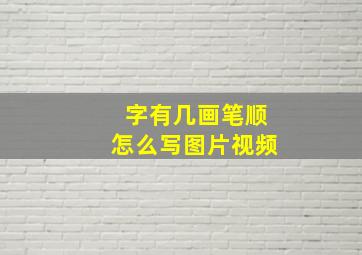 字有几画笔顺
怎么写图片视频